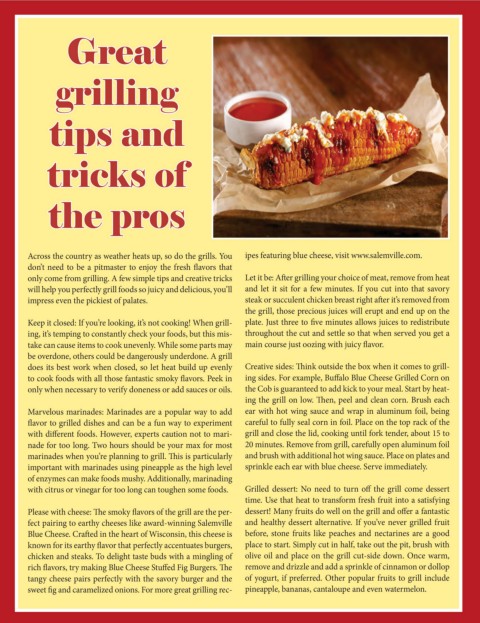 Great grilling tips and tricks of the pros

Across the country as weather heats up, so do the grills. You don't need to be a pitmaster to enjoy the fresh flavors that only come from grilling. A few simple tips and creative tricks will help you perfectly grill foods so juicy and delicious, you'll impress even the pickiest of palates.

Keep it closed: If you're looking, it's not cooking! When grilling, it's temping to constantly check your foods, but this mistake can cause items to cook unevenly. While some parts may be overdone, others could be dangerously underdone. A grill does its best work when closed, so let heat build up evenly to cook foods with all those fantastic smoky flavors. Peek in only when necessary to verify doneness or add sauces or oils.

Marvelous marinades: Marinades are a popular way to add flavor to grilled dishes and can be a fun way to experiment with different foods. However, experts caution not to marinade for too long. Two hours should be your max for most marinades when you're planning to grill. This is particularly important with marinades using pineapple as the high level of enzymes can make foods mushy. Additionally, marinading with citrus or vinegar for too long can toughen some foods.

Please with cheese: The smoky flavors of the grill are the perfect pairing to earthy cheeses like award-winning Salemville Blue Cheese. Crafted in the heart of Wisconsin, this cheese is known for its earthy flavor that perfectly accentuates burgers, chicken and steaks. To delight taste buds with a mingling of rich flavors, try making Blue Cheese Stuffed Fig Burgers. The tangy cheese pairs perfectly with the savory burger and the sweet fig and caramelized onions. For more great grilling recipes featuring blue cheese, visit www.salemville.com.

Let it be: After grilling your choice of meat, remove from heat and let it sit for a few minutes. If you cut into that savory steak or succulent chicken breast right after it's removed from the grill, those precious juices will erupt and end up on the plate. Just three to five minutes allows juices to redistribute throughout the cut and settle so that when served you get a main course just oozing with juicy flavor.

Creative sides: Think outside the box when it comes to grilling sides. For example, Buffalo Blue Cheese Grilled Corn on the Cob is guaranteed to add kick to your meal. Start by heating the grill on low. Then, peel and clean corn. Brush each ear with hot wing sauce and wrap in aluminum foil, being careful to fully seal corn in foil. Place on the top rack of the grill and close the lid, cooking until fork tender, about 15 to 20 minutes. Remove from grill, carefully open aluminum foil and brush with additional hot wing sauce. Place on plates and sprinkle each ear with blue cheese. Serve immediately.

Grilled dessert: No need to turn off the grill come dessert time. Use that heat to transform fresh fruit into a satisfying dessert! Many fruits do well on the grill and offer a fantastic and healthy dessert alternative. If you've never grilled fruit before, stone fruits like peaches and nectarines are a good place to start. Simply cut in half, take out the pit, brush with olive oil and place on the grill cut-side down. Once warm, remove and drizzle and add a sprinkle of cinnamon or dollop of yogurt, if preferred. Other popular fruits to grill include pineapple, bananas, cantaloupe and even watermelon.